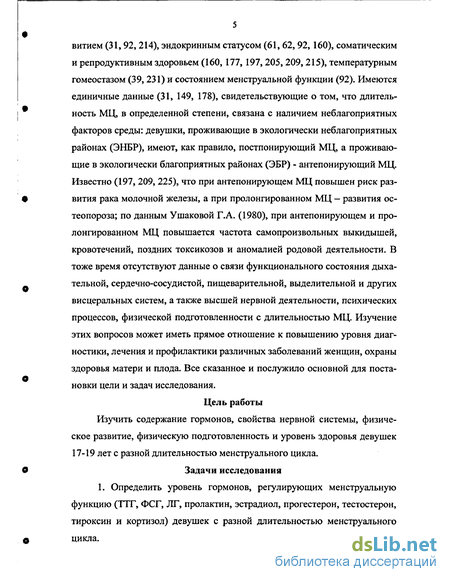 5

витием (31, 92, 214), эндокринным статусом (61, 62, 92, 160), соматическим и репродуктивным здоровьем (160, 177, 197, 205, 209, 215), температурным гомеостазом (39, 231) и состоянием менструальной функции (92). Имеются единичные данные (31, 149, 178), свидетельствующие о том, что длительность МЦ, в определенной степени, связана с наличием неблагоприятных факторов среды: девушки, проживающие в экологически неблагоприятных районах (ЭНБР), имеют, как правило, постпонирующий МЦ, а проживающие в экологически благоприятных районах (ЭБР) - антепонирующий МЦ. Известно (197, 209, 225), что при антепонирующем МЦ повышен риск развития рака молочной железы, а при пролонгированном МЦ – развития остеопороза; по данным Ушаковой Г.А. (1980), при антепонирующем и пролонгированном МЦ повышается частота самопроизвольных выкидышей, кровотечений, поздних токсикозов и аномалией родовой деятельности. В тоже время отсутствуют данные о связи функционального состояния дыхательной, сердечно-сосудистой, пищеварительной, выделительной и других висцеральных систем, а также высшей нервной деятельности, психических процессов, физической подготовленности с длительностью МЦ. Изучение этих вопросов может иметь прямое отношение к повышению уровня диагностики, лечения и профилактики различных заболеваний женщин, охраны здоровья матери и плода. Все сказанное и послужило основной для постановки цели и задач исследования.

Цель работы

Изучить содержание гормонов, свойства нервной системы, физическое развитие, физическую подготовленность и уровень здоровья девушек 17-19 лет с разной длительностью менструального цикла.

Задачи исследования

1. Определить уровень гормонов, регулирующих менструальную функцию (ТТГ, ФСГ, ЛГ, пролактин, эстрадиол, прогестерон, тестостерон, тироксин и кортизол) девушек с разной длительностью менструального цикла.

dsLib.net
библиотека диссертаций